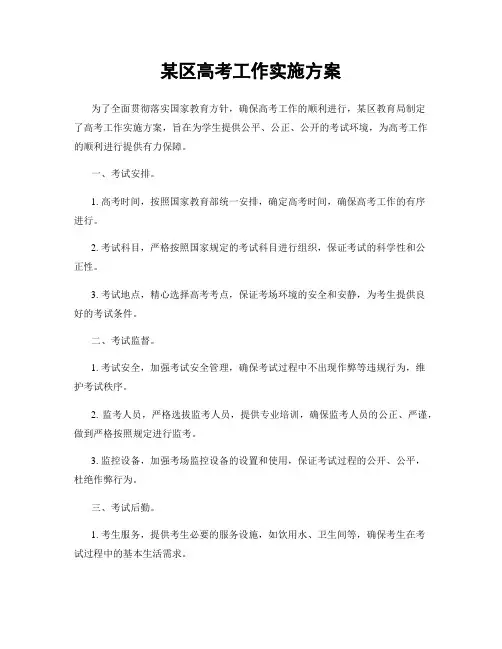 某区高考工作实施方案

为了全面贯彻落实国家教育方针，确保高考工作的顺利进行，某区教育局制定了高考工作实施方案，旨在为学生提供公平、公正、公开的考试环境，为高考工作的顺利进行提供有力保障。

一、考试安排。

1. 高考时间，按照国家教育部统一安排，确定高考时间，确保高考工作的有序进行。

2. 考试科目，严格按照国家规定的考试科目进行组织，保证考试的科学性和公正性。

3. 考试地点，精心选择高考考点，保证考场环境的安全和安静，为考生提供良好的考试条件。

二、考试监督。

1. 考试安全，加强考试安全管理，确保考试过程中不出现作弊等违规行为，维护考试秩序。

2. 监考人员，严格选拔监考人员，提供专业培训，确保监考人员的公正、严谨，做到严格按照规定进行监考。

3. 监控设备，加强考场监控设备的设置和使用，保证考试过程的公开、公平，杜绝作弊行为。

三、考试后勤。

1. 考生服务，提供考生必要的服务设施，如饮用水、卫生间等，确保考生在考试过程中的基本生活需求。